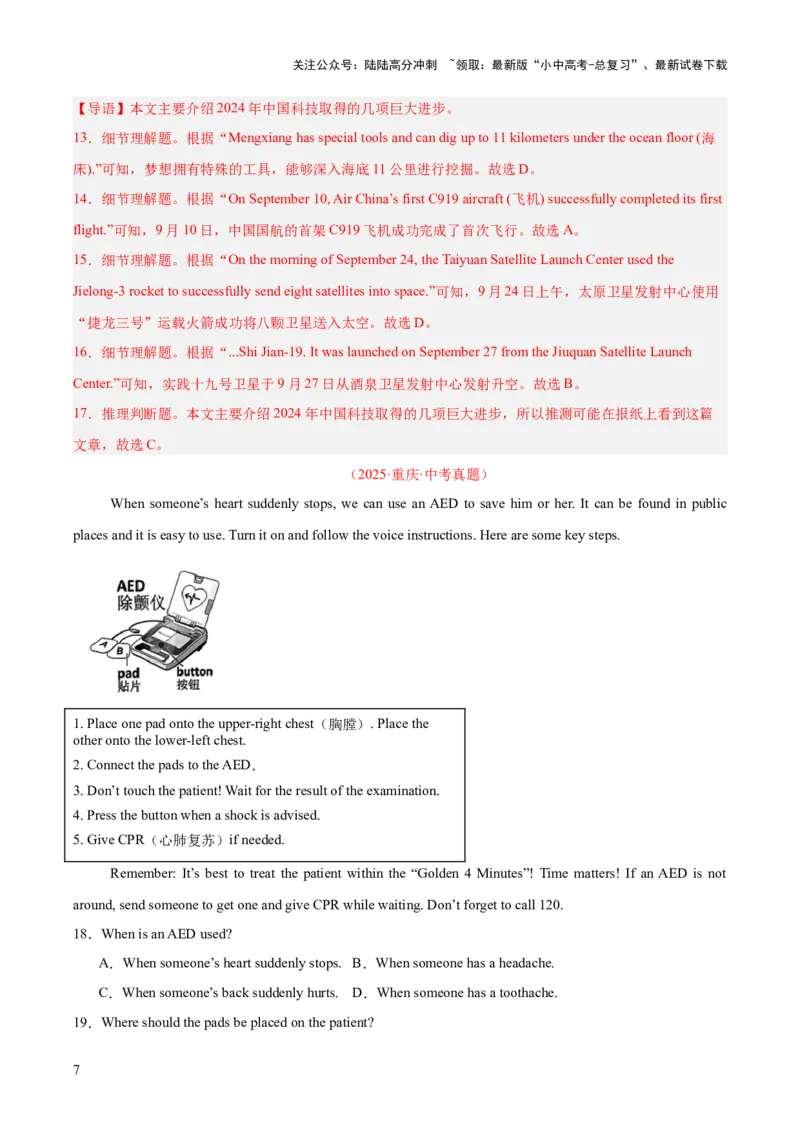 关注公众号：陆陆高分冲刺 ~领取：最新版“小中高考-总复习”、最新试卷下载

【导语】本文主要介绍 2024 年中国科技取得的几项巨大进步。

13．细节理解题。根据“Mengxiang has special tools and can dig up to 11 kilometers under the ocean floor (海床).”可知，梦想拥有特殊的工具，能够深入海底 11 公里进行挖掘。故选 D。

14．细节理解题。根据“On September 10, Air China’s first C919 aircraft (飞机) successfully completed its first flight.”可知，9 月 10 日，中国国航的首架 C919 飞机成功完成了首次飞行。故选 A。

15．细节理解题。根据“On the morning of September 24, the Taiyuan Satellite Launch Center used the Jielong-3 rocket to successfully send eight satellites into space.”可知，9 月 24 日上午，太原卫星发射中心使用“捷龙三号”运载火箭成功将八颗卫星送入太空。故选 D。

16．细节理解题。根据“...Shi Jian-19. It was launched on September 27 from the Jiuquan Satellite Launch Center.”可知，实践十九号卫星于 9 月 27 日从酒泉卫星发射中心发射升空。故选 B。

17．推理判断题。本文主要介绍 2024 年中国科技取得的几项巨大进步，所以推测可能在报纸上看到这篇文章，故选 C。

（2025·重庆·中考真题）

When someone’s heart suddenly stops, we can use an AED to save him or her. It can be found in public places and it is easy to use. Turn it on and follow the voice instructions. Here are some key steps.

AED
除颤仪
A
B
pad
贴片
button
按钮

1. Place one pad onto the upper-right chest（胸膛）. Place the other onto the lower-left chest.
2. Connect the pads to the AED.
3. Don’t touch the patient! Wait for the result of the examination.
4. Press the button when a shock is advised.
5. Give CPR（心肺复苏）if needed.

Remember: It’s best to treat the patient within the “Golden 4 Minutes”! Time matters! If an AED is not around, send someone to get one and give CPR while waiting. Don’t forget to call 120.

18．When is an AED used?

A．When someone’s heart suddenly stops.　B．When someone has a headache.

C．When someone’s back suddenly hurts.　D．When someone has a toothache.

19．Where should the pads be placed on the patient?

7